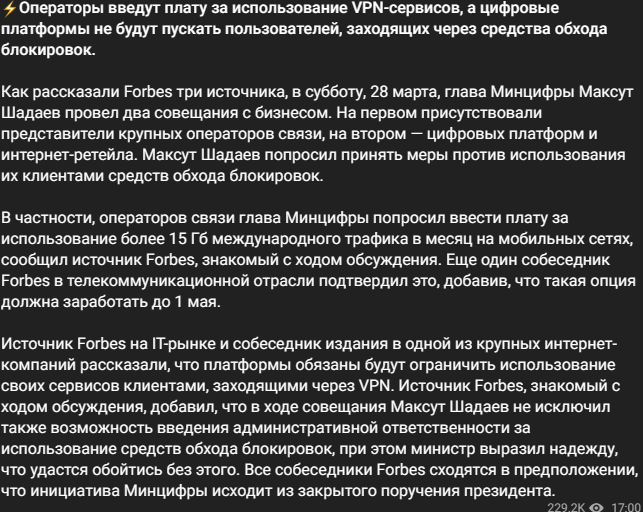 ⚡Операторы введут плату за использование VPN-сервисов, а цифровые платформы не будут пускать пользователей, заходящих через средства обхода блокировок.

Как рассказали Forbes три источника, в субботу, 28 марта, глава Минцифры Максут Шадаев провел два совещания с бизнесом. На первом присутствовали представители крупных операторов связи, на втором — цифровых платформ и интернет-ретейла. Максут Шадаев попросил принять меры против использования их клиентами средств обхода блокировок.

В частности, операторов связи глава Минцифры попросил ввести плату за использование более 15 Гб международного трафика в месяц на мобильных сетях, сообщил источник Forbes, знакомый с ходом обсуждения. Еще один собеседник Forbes в телекоммуникационной отрасли подтвердил это, добавив, что такая опция должна заработать до 1 мая.

Источник Forbes на IT-рынке и собеседник издания в одной из крупных интернет-компаний рассказали, что платформы обязаны будут ограничить использование своих сервисов клиентами, заходящими через VPN. Источник Forbes, знакомый с ходом обсуждения, добавил, что в ходе совещания Максут Шадаев не исключил также возможность введения административной ответственности за использование средств обхода блокировок, при этом министр выразил надежду, что удастся обойтись без этого. Все собеседники Forbes сходятся в предположении, что инициатива Минцифры исходит из закрытого поручения президента.

229.2K 17:00